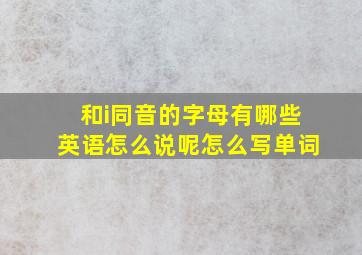 和i同音的字母有哪些
英语怎么说呢怎么写单词